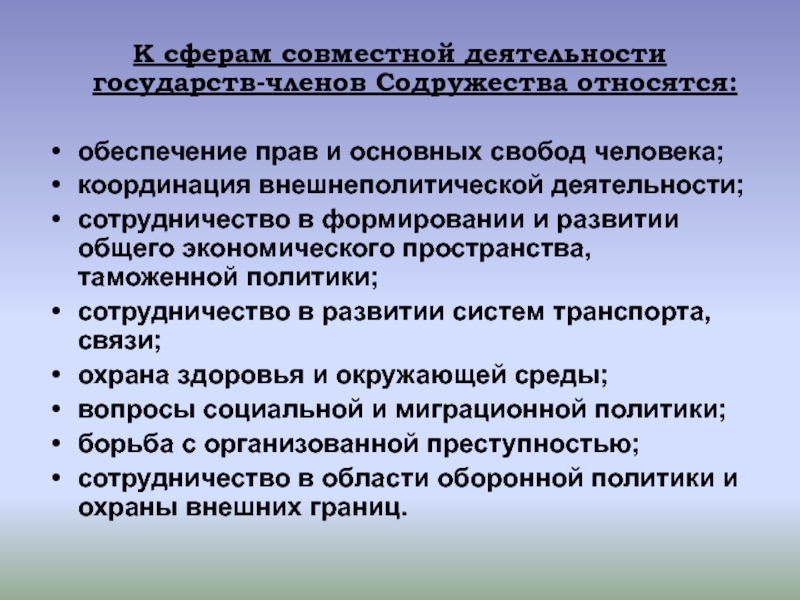 К сферам совместной деятельности государств-членов Содружества относятся:

• обеспечение прав и основных свобод человека;
• координация внешнеполитической деятельности;
• сотрудничество в формировании и развитии общего экономического пространства, таможенной политики;
• сотрудничество в развитии систем транспорта, связи;
• охрана здоровья и окружающей среды;
• вопросы социальной и миграционной политики;
• борьба с организованной преступностью;
• сотрудничество в области оборонной политики и охраны внешних границ.